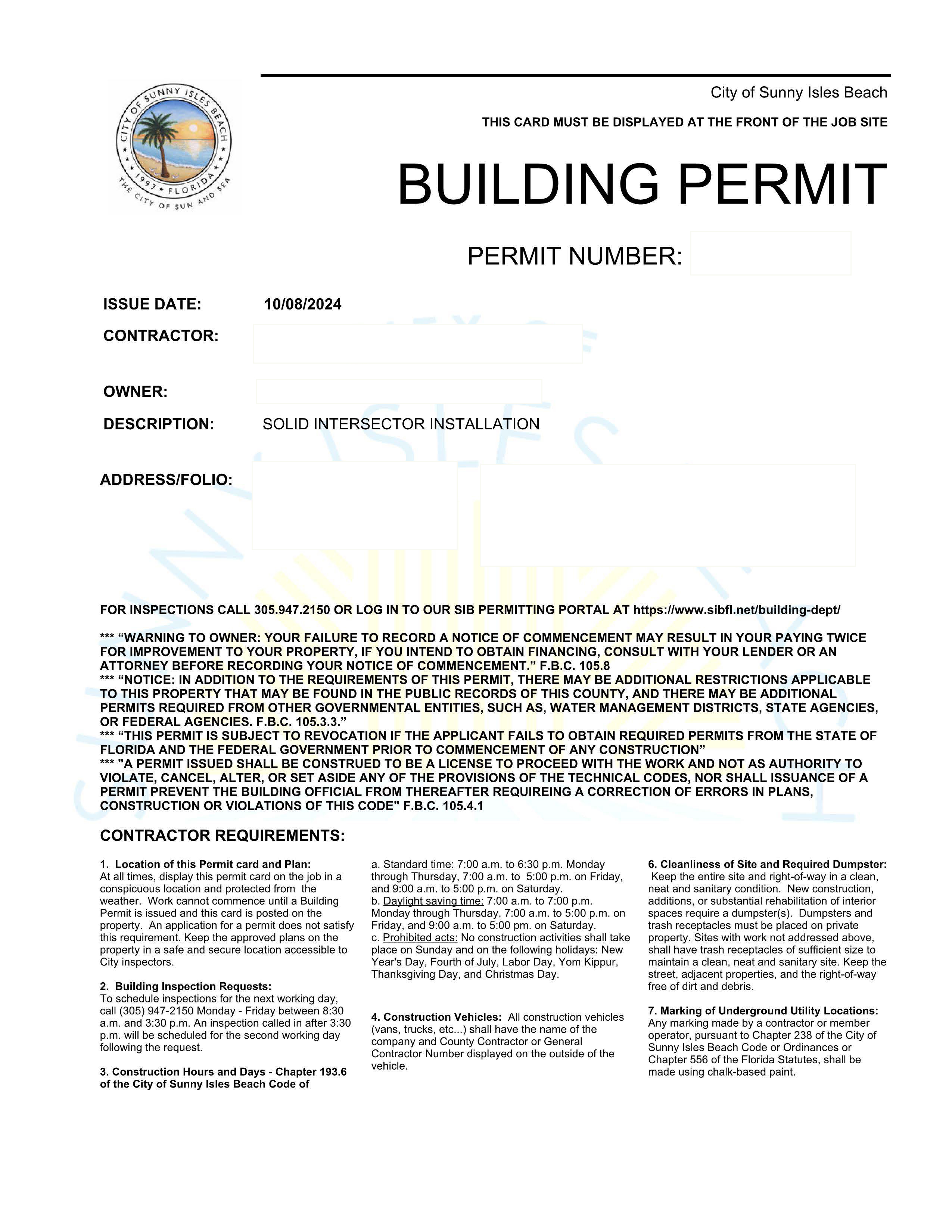 CITY OF SUNNY ISLES BEACH
1997 FLORIDA
THE CITY OF SUN AND SEA

City of Sunny Isles Beach

THIS CARD MUST BE DISPLAYED AT THE FRONT OF THE JOB SITE

BUILDING PERMIT

PERMIT NUMBER:

ISSUE DATE: 10/08/2024

CONTRACTOR:

OWNER:

DESCRIPTION: SOLID INTERSECTOR INSTALLATION

ADDRESS/FOLIO:

FOR INSPECTIONS CALL 305.947.2150 OR LOG IN TO OUR SIB PERMITTING PORTAL AT https://www.sibfl.net/building-dept/

*** “WARNING TO OWNER: YOUR FAILURE TO RECORD A NOTICE OF COMMENCEMENT MAY RESULT IN YOUR PAYING TWICE FOR IMPROVEMENT TO YOUR PROPERTY, IF YOU INTEND TO OBTAIN FINANCING, CONSULT WITH YOUR LENDER OR AN ATTORNEY BEFORE RECORDING YOUR NOTICE OF COMMENCEMENT.” F.B.C. 105.8
*** “NOTICE: IN ADDITION TO THE REQUIREMENTS OF THIS PERMIT, THERE MAY BE ADDITIONAL RESTRICTIONS APPLICABLE TO THIS PROPERTY THAT MAY BE FOUND IN THE PUBLIC RECORDS OF THIS COUNTY, AND THERE MAY BE ADDITIONAL PERMITS REQUIRED FROM OTHER GOVERNMENTAL ENTITIES, SUCH AS, WATER MANAGEMENT DISTRICTS, STATE AGENCIES, OR FEDERAL AGENCIES. F.B.C. 105.3.3.”
*** “THIS PERMIT IS SUBJECT TO REVOCATION IF THE APPLICANT FAILS TO OBTAIN REQUIRED PERMITS FROM THE STATE OF FLORIDA AND THE FEDERAL GOVERNMENT PRIOR TO COMMENCEMENT OF ANY CONSTRUCTION”
*** "A PERMIT ISSUED SHALL BE CONSTRUED TO BE A LICENSE TO PROCEED WITH THE WORK AND NOT AS AUTHORITY TO VIOLATE, CANCEL, ALTER, OR SET ASIDE ANY OF THE PROVISIONS OF THE TECHNICAL CODES, NOR SHALL ISSUANCE OF A PERMIT PREVENT THE BUILDING OFFICIAL FROM THEREAFTER REQUIREING A CORRECTION OF ERRORS IN PLANS, CONSTRUCTION OR VIOLATIONS OF THIS CODE" F.B.C. 105.4.1

CONTRACTOR REQUIREMENTS:

1. Location of this Permit card and Plan:
At all times, display this permit card on the job in a conspicuous location and protected from the weather. Work cannot commence until a Building Permit is issued and this card is posted on the property. An application for a permit does not satisfy this requirement. Keep the approved plans on the property in a safe and secure location accessible to City inspectors.

2. Building Inspection Requests:
To schedule inspections for the next working day, call (305) 947-2150 Monday - Friday between 8:30 a.m. and 3:30 p.m. An inspection called in after 3:30 p.m. will be scheduled for the second working day following the request.

3. Construction Hours and Days - Chapter 193.6 of the City of Sunny Isles Beach Code of

a. Standard time: 7:00 a.m. to 6:30 p.m. Monday through Thursday, 7:00 a.m. to 5:00 p.m. on Friday, and 9:00 a.m. to 5:00 p.m. on Saturday.
b. Daylight saving time: 7:00 a.m. to 7:00 p.m. Monday through Thursday, 7:00 a.m. to 5:00 p.m. on Friday, and 9:00 a.m. to 5:00 pm. on Saturday.
c. Prohibited acts: No construction activities shall take place on Sunday and on the following holidays: New Year's Day, Fourth of July, Labor Day, Yom Kippur, Thanksgiving Day, and Christmas Day.

4. Construction Vehicles: All construction vehicles (vans, trucks, etc...) shall have the name of the company and County Contractor or General Contractor Number displayed on the outside of the vehicle.

6. Cleanliness of Site and Required Dumpster:
Keep the entire site and right-of-way in a clean, neat and sanitary condition. New construction, additions, or substantial rehabilitation of interior spaces require a dumpster(s). Dumpsters and trash receptacles must be placed on private property. Sites with work not addressed above, shall have trash receptacles of sufficient size to maintain a clean, neat and sanitary site. Keep the street, adjacent properties, and the right-of-way free of dirt and debris.

7. Marking of Underground Utility Locations:
Any marking made by a contractor or member operator, pursuant to Chapter 238 of the City of Sunny Isles Beach Code or Ordinances or Chapter 556 of the Florida Statutes, shall be made using chalk-based paint.